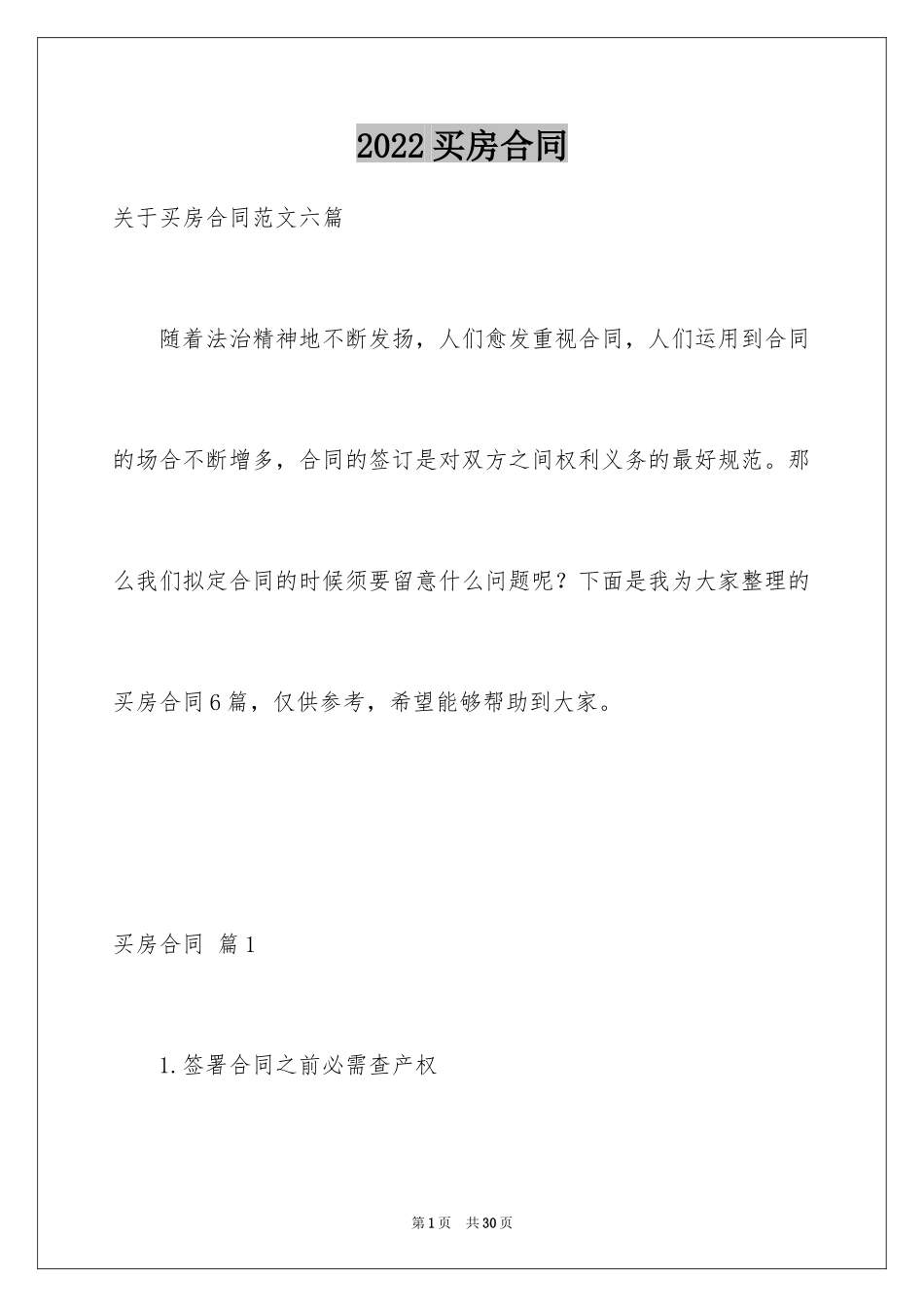 2022买房合同

关于买房合同范文六篇

随着法治精神地不断发扬，人们愈发重视合同，人们运用到合同的场合不断增多，合同的签订是对双方之间权利义务的最好规范。那么我们拟定合同的时候须要留意什么问题呢？下面是我为大家整理的买房合同6篇，仅供参考，希望能够帮助到大家。

买房合同 篇1

1.签署合同之前必需查产权

第1页 共30页